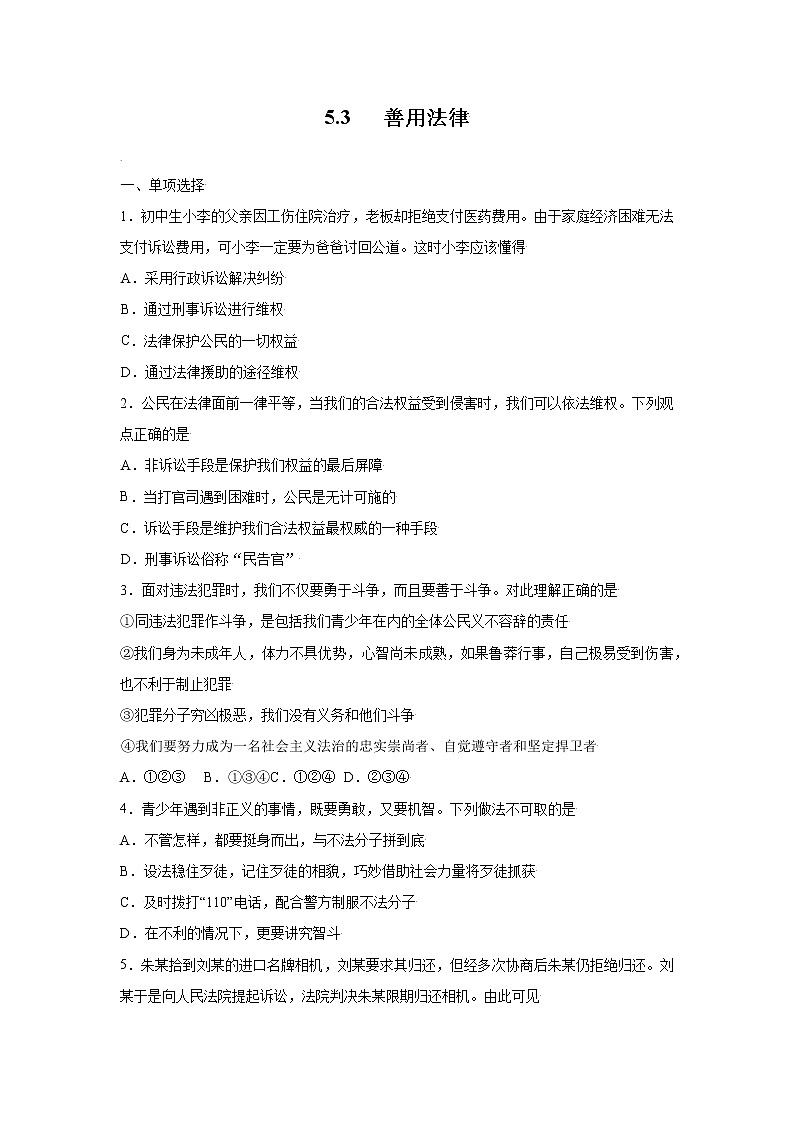 5.3　善用法律

一、单项选择

1．初中生小李的父亲因工伤住院治疗，老板却拒绝支付医药费用。由于家庭经济困难无法支付诉讼费用，可小李一定要为爸爸讨回公道。这时小李应该懂得

A．采用行政诉讼解决纠纷

B．通过刑事诉讼进行维权

C．法律保护公民的一切权益

D．通过法律援助的途径维权

2．公民在法律面前一律平等，当我们的合法权益受到侵害时，我们可以依法维权。下列观点正确的是

A．非诉讼手段是保护我们权益的最后屏障

B．当打官司遇到困难时，公民是无计可施的

C．诉讼手段是维护我们合法权益最权威的一种手段

D．刑事诉讼俗称“民告官”

3．面对违法犯罪时，我们不仅要勇于斗争，而且要善于斗争。对此理解正确的是

①同违法犯罪作斗争，是包括我们青少年在内的全体公民义不容辞的责任

②我们身为未成年人，体力不具优势，心智尚未成熟，如果鲁莽行事，自己极易受到伤害，也不利于制止犯罪

③犯罪分子穷凶极恶，我们没有义务和他们斗争

④我们要努力成为一名社会主义法治的忠实崇尚者、自觉遵守者和坚定捍卫者

A．①②③　B．①③④C．①②④　D．②③④

4．青少年遇到非正义的事情，既要勇敢，又要机智。下列做法不可取的是

A．不管怎样，都要挺身而出，与不法分子拼到底

B．设法稳住歹徒，记住歹徒的相貌，巧妙借助社会力量将歹徒抓获

C．及时拨打“110”电话，配合警方制服不法分子

D．在不利的情况下，更要讲究智斗

5．朱某拾到刘某的进口名牌相机，刘某要求其归还，但经多次协商后朱某仍拒绝归还。刘某于是向人民法院提起诉讼，法院判决朱某限期归还相机。由此可见